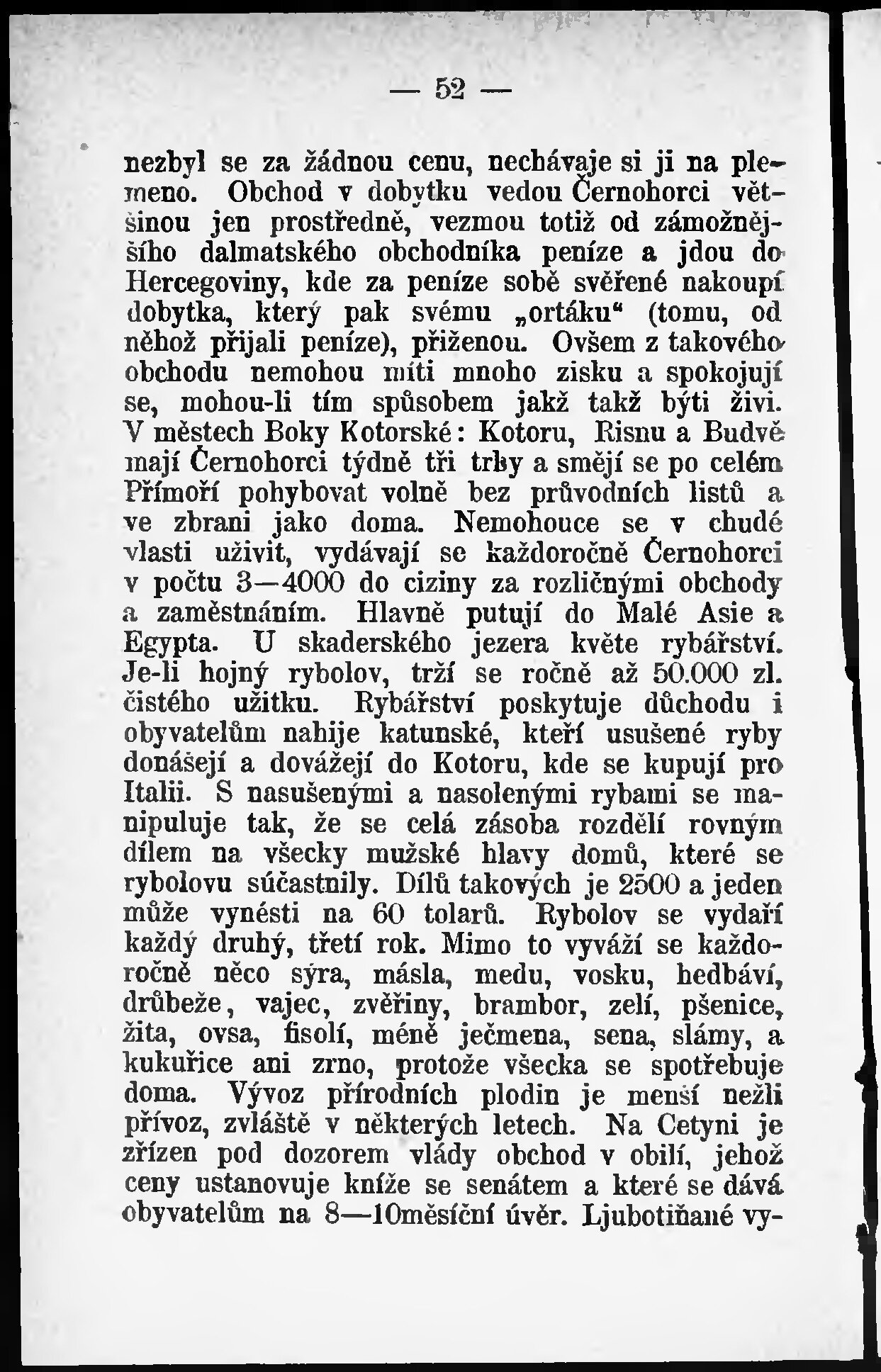 — 52 —

nezbyl se za žádnou cenu, nechávaje si ji na plemeno. Obchod v dobytku vedou Černohorci většinou jen prostředně, vezmou totiž od zámožnějšího dalmatského obchodníka peníze a jdou do Hercegoviny, kde za peníze sobě svěřené nakoupí dobytka, který pak svému „ortáku“ (tomu, od něhož přijali peníze), přiženou. Ovšem z takového obchodu nemohou míti mnoho zisku a spokojují se, mohou-li tím spůsobem jakž takž býti živi. V městech Boky Kotorské: Kotoru, Risnu a Budvě mají Černohorci týdně tři trhy a smějí se po celém Přímoří pohybovat volně bez průvodních listů a ve zbrani jako doma. Nemohouce se v chudé vlasti uživit, vydávají se každoročně Černohorci v počtu 3—4000 do ciziny za rozličnými obchody a zaměstnáním. Hlavně putují do Malé Asie a Egypta. U skaderského jezera květe rybářství. Je-li hojný rybolov, trží se ročně až 50.000 zl. čistého užitku. Rybářství poskytuje důchodu i obyvatelům nahije katunské, kteří usušené ryby donášejí a dovážejí do Kotoru, kde se kupují pro Italii. S nasušenými a nasolenými rybami se manipuluje tak, že se celá zásoba rozdělí rovným dílem na všecky mužské hlavy domů, které se rybolovu súčastnily. Dílů takových je 2500 a jeden může vynésti na 60 tolarů. Rybolov se vydaří každý druhý, třetí rok. Mimo to vyváží se každoročně něco sýra, másla, medu, vosku, hedbáví, drůbeže, vajec, zvěřiny, brambor, zelí, pšenice, žita, ovsa, fisolí, méně ječmena, sena, slámy, a kukuřice ani zrno, protože všecka se spotřebuje doma. Vývoz přírodních plodin je menší nežli přívoz, zvláště v některých letech. Na Cetyni je zřízen pod dozorem vlády obchod v obilí, jehož ceny ustanovuje kníže se senátem a které se dává obyvatelům na 8—10měsíční úvěr. Ljubotiňané vy-